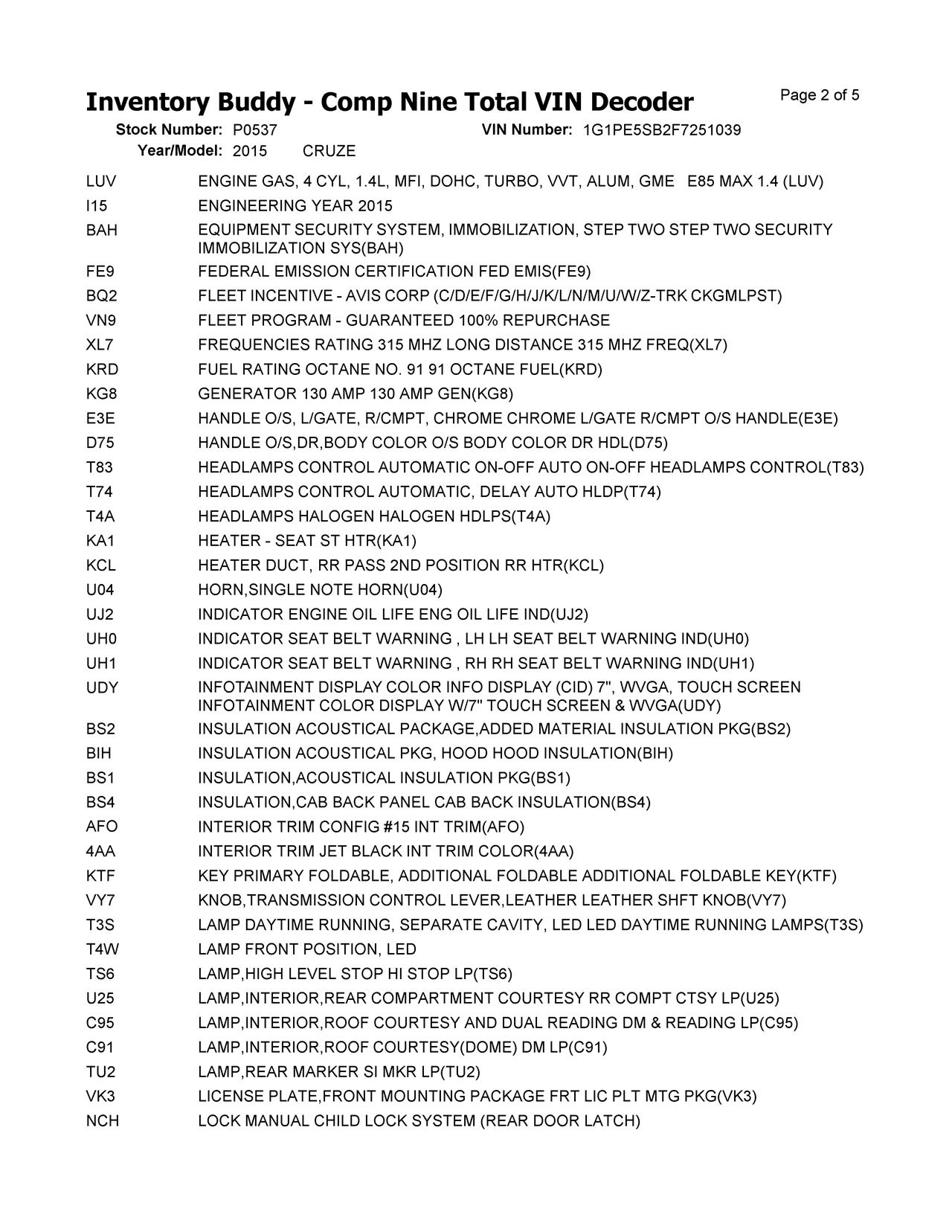 Inventory Buddy - Comp Nine Total VIN Decoder

Page 2 of 5

Stock Number: P0537 VIN Number: 1G1PE5SB2F7251039
Year/Model: 2015 CRUZE

| | |
|---|---|
| LUV | ENGINE GAS, 4 CYL, 1.4L, MFI, DOHC, TURBO, VVT, ALUM, GME E85 MAX 1.4 (LUV) |
| I15 | ENGINEERING YEAR 2015 |
| BAH | EQUIPMENT SECURITY SYSTEM, IMMOBILIZATION, STEP TWO STEP TWO SECURITY IMMOBILIZATION SYS(BAH) |
| FE9 | FEDERAL EMISSION CERTIFICATION FED EMIS(FE9) |
| BQ2 | FLEET INCENTIVE - AVIS CORP (C/D/E/F/G/H/J/K/L/N/M/U/W/Z-TRK CKGMLPST) |
| VN9 | FLEET PROGRAM - GUARANTEED 100% REPURCHASE |
| XL7 | FREQUENCIES RATING 315 MHZ LONG DISTANCE 315 MHZ FREQ(XL7) |
| KRD | FUEL RATING OCTANE NO. 91 91 OCTANE FUEL(KRD) |
| KG8 | GENERATOR 130 AMP 130 AMP GEN(KG8) |
| E3E | HANDLE O/S, L/GATE, R/CMPT, CHROME CHROME L/GATE R/CMPT O/S HANDLE(E3E) |
| D75 | HANDLE O/S,DR,BODY COLOR O/S BODY COLOR DR HDL(D75) |
| T83 | HEADLAMPS CONTROL AUTOMATIC ON-OFF AUTO ON-OFF HEADLAMPS CONTROL(T83) |
| T74 | HEADLAMPS CONTROL AUTOMATIC, DELAY AUTO HLDP(T74) |
| T4A | HEADLAMPS HALOGEN HALOGEN HDLPS(T4A) |
| KA1 | HEATER - SEAT ST HTR(KA1) |
| KCL | HEATER DUCT, RR PASS 2ND POSITION RR HTR(KCL) |
| U04 | HORN,SINGLE NOTE HORN(U04) |
| UJ2 | INDICATOR ENGINE OIL LIFE ENG OIL LIFE IND(UJ2) |
| UH0 | INDICATOR SEAT BELT WARNING , LH LH SEAT BELT WARNING IND(UH0) |
| UH1 | INDICATOR SEAT BELT WARNING , RH RH SEAT BELT WARNING IND(UH1) |
| UDY | INFOTAINMENT DISPLAY COLOR INFO DISPLAY (CID) 7", WVGA, TOUCH SCREEN INFOTAINMENT COLOR DISPLAY W/7" TOUCH SCREEN & WVGA(UDY) |
| BS2 | INSULATION ACOUSTICAL PACKAGE,ADDED MATERIAL INSULATION PKG(BS2) |
| BIH | INSULATION ACOUSTICAL PKG, HOOD HOOD INSULATION(BIH) |
| BS1 | INSULATION,ACOUSTICAL INSULATION PKG(BS1) |
| BS4 | INSULATION,CAB BACK PANEL CAB BACK INSULATION(BS4) |
| AFO | INTERIOR TRIM CONFIG #15 INT TRIM(AFO) |
| 4AA | INTERIOR TRIM JET BLACK INT TRIM COLOR(4AA) |
| KTF | KEY PRIMARY FOLDABLE, ADDITIONAL FOLDABLE ADDITIONAL FOLDABLE KEY(KTF) |
| VY7 | KNOB,TRANSMISSION CONTROL LEVER,LEATHER LEATHER SHFT KNOB(VY7) |
| T3S | LAMP DAYTIME RUNNING, SEPARATE CAVITY, LED LED DAYTIME RUNNING LAMPS(T3S) |
| T4W | LAMP FRONT POSITION, LED |
| TS6 | LAMP,HIGH LEVEL STOP HI STOP LP(TS6) |
| U25 | LAMP,INTERIOR,REAR COMPARTMENT COURTESY RR COMPT CTSY LP(U25) |
| C95 | LAMP,INTERIOR,ROOF COURTESY AND DUAL READING DM & READING LP(C95) |
| C91 | LAMP,INTERIOR,ROOF COURTESY(DOME) DM LP(C91) |
| TU2 | LAMP,REAR MARKER SI MKR LP(TU2) |
| VK3 | LICENSE PLATE,FRONT MOUNTING PACKAGE FRT LIC PLT MTG PKG(VK3) |
| NCH | LOCK MANUAL CHILD LOCK SYSTEM (REAR DOOR LATCH) |